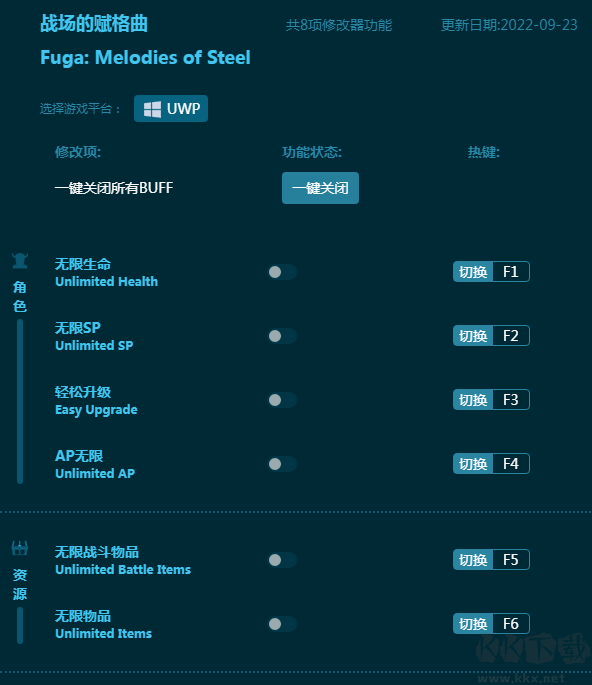 战场的赋格曲

共8项修改器功能

更新日期:2022-09-23

Fuga: Melodies of Steel

选择游戏平台：

UWP

修改项:

功能状态:

热键:

一键关闭所有BUFF

一键关闭

角色

无限生命
Unlimited Health

切换 F1

无限SP
Unlimited SP

切换 F2

轻松升级
Easy Upgrade

切换 F3

AP无限
Unlimited AP

切换 F4

资源

无限战斗物品
Unlimited Battle Items

切换 F5

无限物品
Unlimited Items

切换 F6

KK下载
www.kkx.net